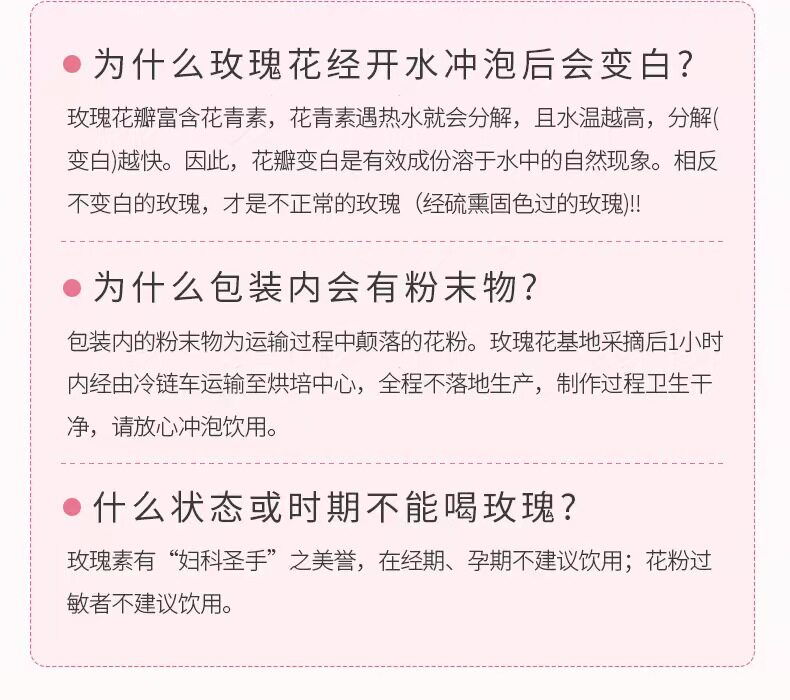 • 为什么玫瑰花经开水冲泡后会变白?

玫瑰花瓣富含花青素，花青素遇热水就会分解，且水温越高，分解(变白)越快。因此，花瓣变白是有效成份溶于水中的自然现象。相反不变白的玫瑰，才是不正常的玫瑰（经硫熏固色过的玫瑰)!!

• 为什么包装内会有粉末物?

包装内的粉末物为运输过程中颠落的花粉。玫瑰花基地采摘后1小时内经由冷链车运输至烘培中心，全程不落地生产，制作过程卫生干净，请放心冲泡饮用。

• 什么状态或时期不能喝玫瑰?

玫瑰素有“妇科圣手”之美誉，在经期、孕期不建议饮用；花粉过敏者不建议饮用。